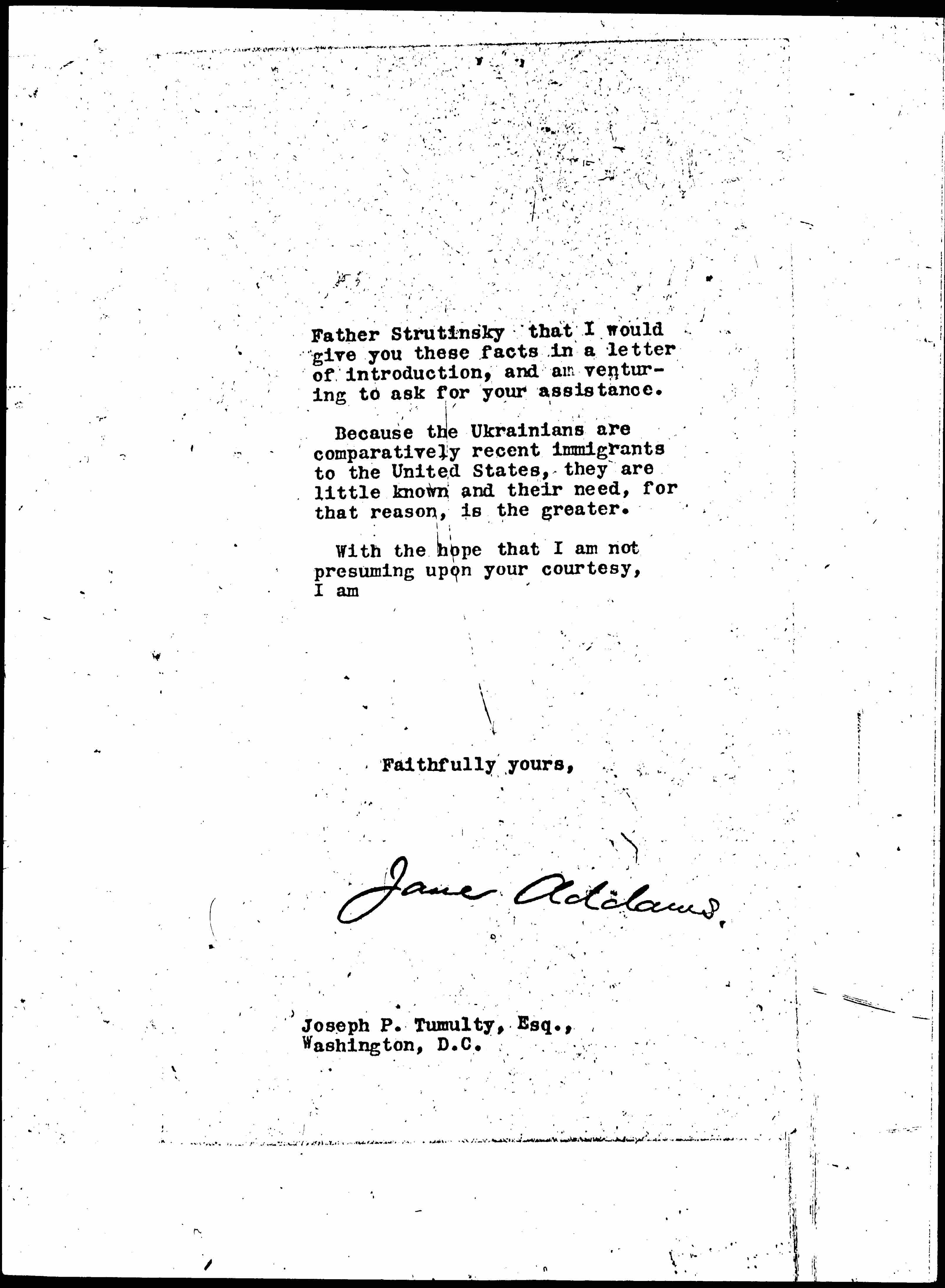 Father Strutinsky that I would give you these facts in a letter of introduction, and am venturing to ask for your assistance.

Because the Ukrainians are comparatively recent immigrants to the United States, they are little known and their need, for that reason, is the greater.

With the hope that I am not presuming upon your courtesy, I am

Faithfully yours,

Jane Addams.

Joseph P. Tumulty, Esq.,
Washington, D.C.